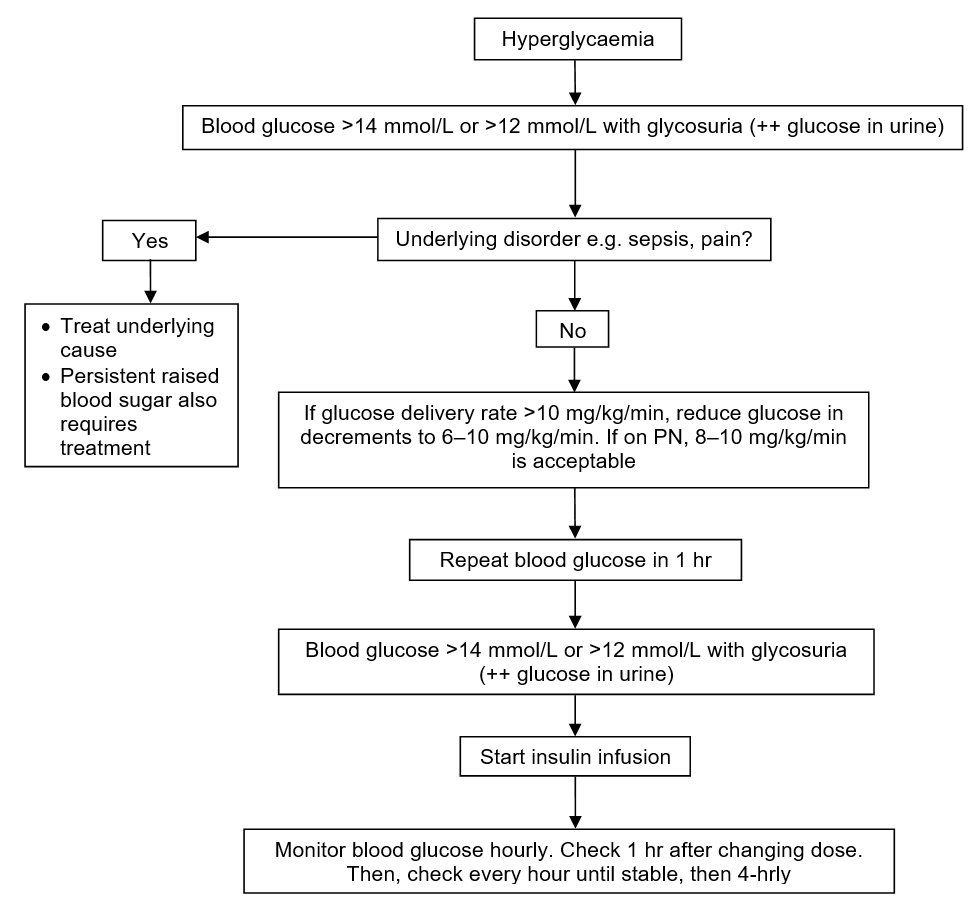 Hyperglycaemia

Blood glucose >14 mmol/L or >12 mmol/L with glycosuria (++ glucose in urine)

Underlying disorder e.g. sepsis, pain?

Yes

• Treat underlying cause
• Persistent raised blood sugar also requires treatment

No

If glucose delivery rate >10 mg/kg/min, reduce glucose in decrements to 6–10 mg/kg/min. If on PN, 8–10 mg/kg/min is acceptable

Repeat blood glucose in 1 hr

Blood glucose >14 mmol/L or >12 mmol/L with glycosuria (++ glucose in urine)

Start insulin infusion

Monitor blood glucose hourly. Check 1 hr after changing dose. Then, check every hour until stable, then 4-hrly